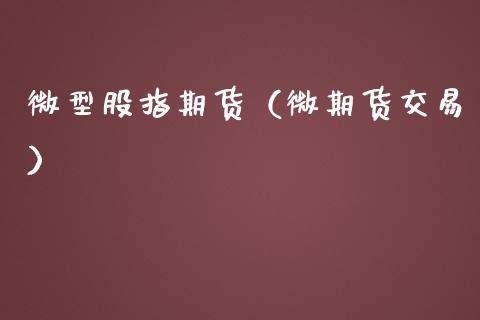 微型股指期货（微期货交易）